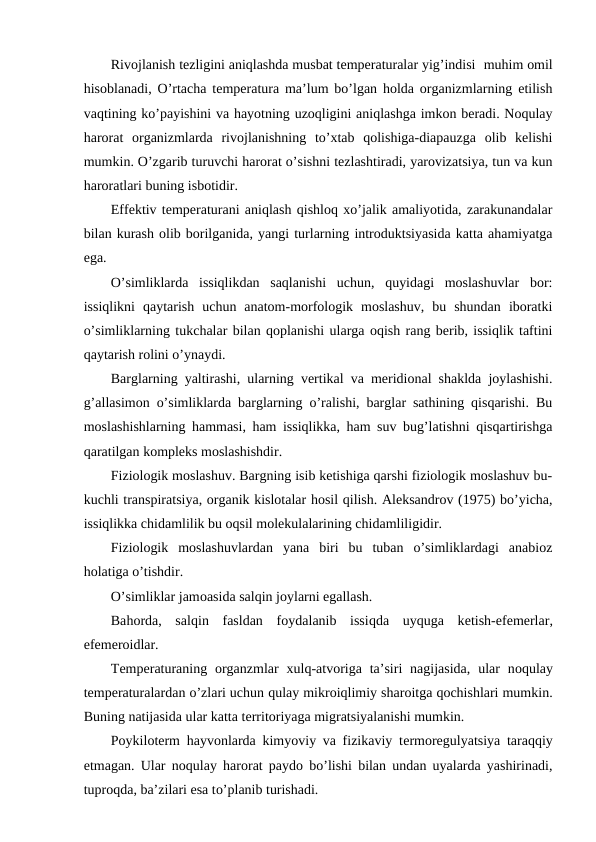 Rivojlanish tezligini aniqlashda musbat temperaturalar yig’indisi  muhim omil hisoblanadi, O’rtacha temperatura ma’lum bo’lgan holda organizmlarning etilish vaqtining ko’payishini va hayotning uzoqligini aniqlashga imkon beradi. Noqulay harorat organizmlarda rivojlanishning to’xtab qolishiga-diapauzga olib kelishi mumkin. O’zgarib turuvchi harorat o’sishni tezlashtiradi, yarovizatsiya, tun va kun haroratlari buning isbotidir.

Effektiv temperaturani aniqlash qishloq xo’jalik amaliyotida, zarakunandalar bilan kurash olib borilganida, yangi turlarning introduktsiyasida katta ahamiyatga ega.

O’simliklarda issiqlikdan saqlanishi uchun, quyidagi moslashuvlar bor: issiqlikni qaytarish uchun anatom-morfologik moslashuv, bu shundan iboratki o’simliklarning tukchalar bilan qoplanishi ularga oqish rang berib, issiqlik taftini qaytarish rolini o’ynaydi.

Barglarning yaltirashi, ularning vertikal va meridional shaklda joylashishi. g’allasimon o’simliklarda barglarning o’ralishi, barglar sathining qisqarishi. Bu moslashishlarning hammasi, ham issiqlikka, ham suv bug’latishni qisqartirishga qaratilgan kompleks moslashishdir.

Fiziologik moslashuv. Bargning isib ketishiga qarshi fiziologik moslashuv bu-kuchli transpiratsiya, organik kislotalar hosil qilish. Aleksandrov (1975) bo’yicha, issiqlikka chidamlilik bu oqsil molekulalarining chidamliligidir.

Fiziologik moslashuvlardan yana biri bu tuban o’simliklardagi anabioz holatiga o’tishdir.

O’simliklar jamoasida salqin joylarni egallash.

Bahorda, salqin fasldan foydalanib issiqda uyquga ketish-efemerlar, efemeroidlar.

Temperaturaning organzmlar xulq-atvoriga ta’siri nagijasida, ular noqulay temperaturalardan o’zlari uchun qulay mikroiqlimiy sharoitga qochishlari mumkin. Buning natijasida ular katta territoriyaga migratsiyalanishi mumkin.

Poykiloterm hayvonlarda kimyoviy va fizikaviy termoregulyatsiya taraqqiy etmagan. Ular noqulay harorat paydo bo’lishi bilan undan uyalarda yashirinadi, tuproqda, ba’zilari esa to’planib turishadi.